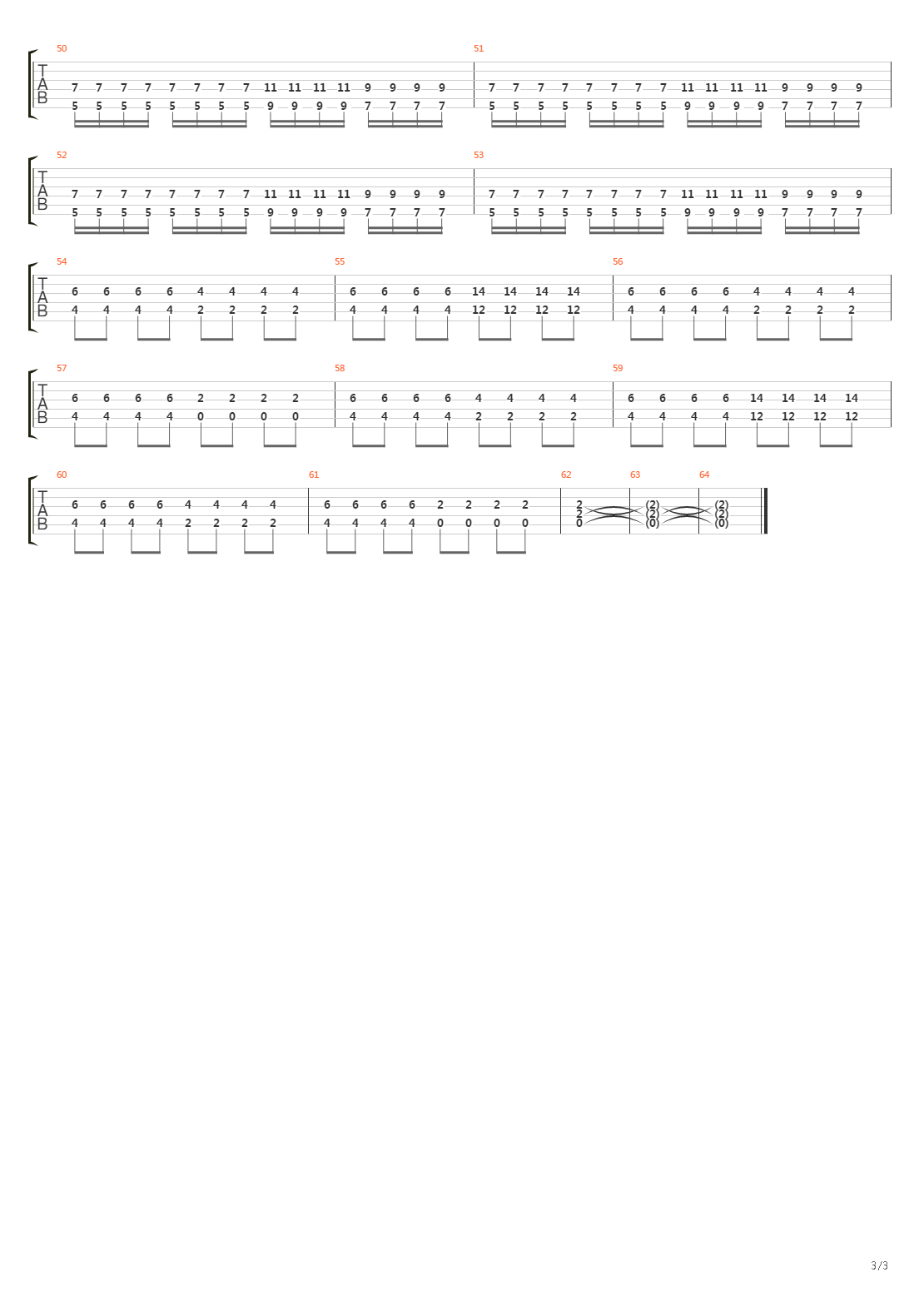 50
T
A
B
7 7 7 7 7 7 7 7 11 11 11 11 9 9 9 9
5 5 5 5 5 5 5 5 9 9 9 9 7 7 7 7

51
7 7 7 7 7 7 7 7 11 11 11 11 9 9 9 9
5 5 5 5 5 5 5 5 9 9 9 9 7 7 7 7

52
T
A
B
7 7 7 7 7 7 7 7 11 11 11 11 9 9 9 9
5 5 5 5 5 5 5 5 9 9 9 9 7 7 7 7

53
7 7 7 7 7 7 7 7 11 11 11 11 9 9 9 9
5 5 5 5 5 5 5 5 9 9 9 9 7 7 7 7

54
T
A
B
6 6 6 6 4 4 4 4
4 4 4 4 2 2 2 2

55
6 6 6 6 14 14 14 14
4 4 4 4 12 12 12 12

56
6 6 6 6 4 4 4 4
4 4 4 4 2 2 2 2

57
T
A
B
6 6 6 6 2 2 2 2
4 4 4 4 0 0 0 0

58
6 6 6 6 4 4 4 4
4 4 4 4 2 2 2 2

59
6 6 6 6 14 14 14 14
4 4 4 4 12 12 12 12

60
T
A
B
6 6 6 6 4 4 4 4
4 4 4 4 2 2 2 2

61
6 6 6 6 2 2 2 2
4 4 4 4 0 0 0 0

62
2
2
0

63
(2)
(2)
(0)

64
(2)
(2)
(0)

3/3